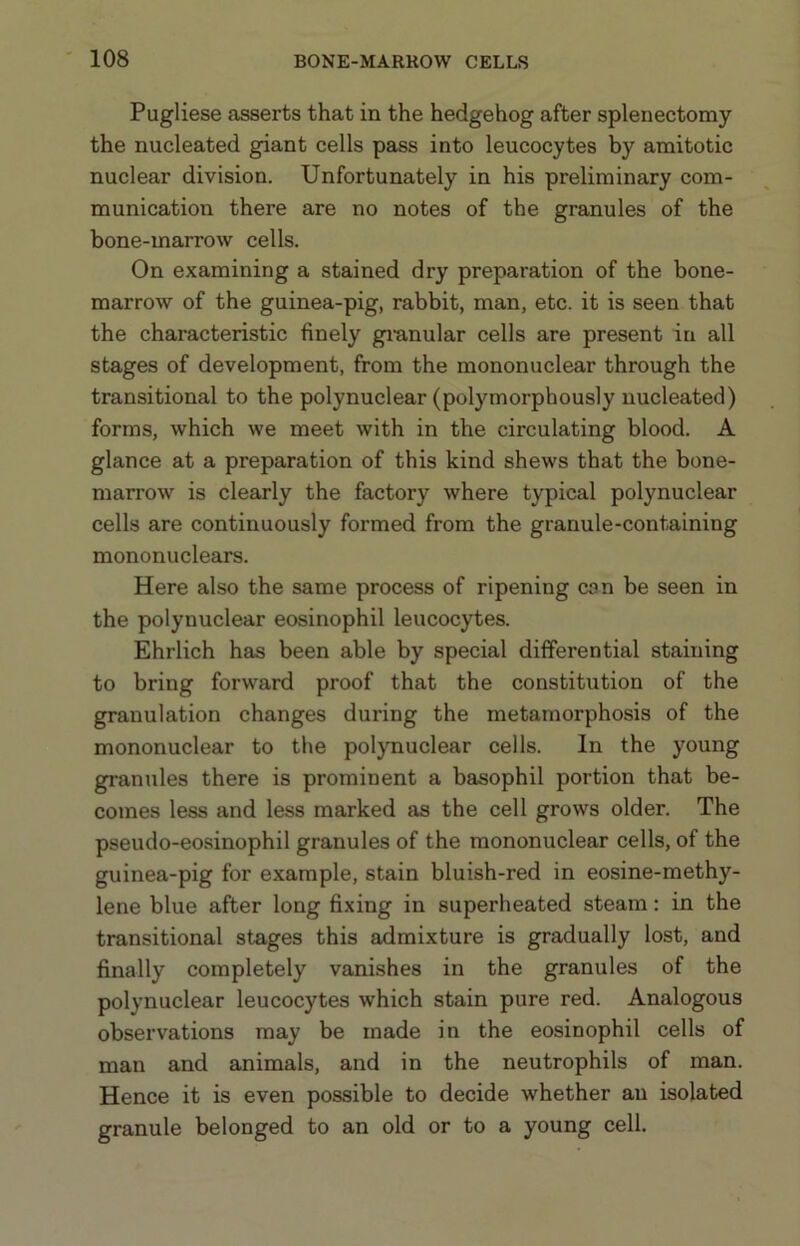 108 BONE-MARROW CELLS

Pugliese asserts that in the hedgehog after splenectomy the nucleated giant cells pass into leucocytes by amitotic nuclear division. Unfortunately in his preliminary communication there are no notes of the granules of the bone-marrow cells.

On examining a stained dry preparation of the bone-marrow of the guinea-pig, rabbit, man, etc. it is seen that the characteristic finely granular cells are present in all stages of development, from the mononuclear through the transitional to the polynuclear (polymorphously nucleated) forms, which we meet with in the circulating blood. A glance at a preparation of this kind shews that the bone-marrow is clearly the factory where typical polynuclear cells are continuously formed from the granule-containing mononuclears.

Here also the same process of ripening can be seen in the polynuclear eosinophil leucocytes.

Ehrlich has been able by special differential staining to bring forward proof that the constitution of the granulation changes during the metamorphosis of the mononuclear to the polynuclear cells. In the young granules there is prominent a basophil portion that becomes less and less marked as the cell grows older. The pseudo-eosinophil granules of the mononuclear cells, of the guinea-pig for example, stain bluish-red in eosine-methylene blue after long fixing in superheated steam: in the transitional stages this admixture is gradually lost, and finally completely vanishes in the granules of the polynuclear leucocytes which stain pure red. Analogous observations may be made in the eosinophil cells of man and animals, and in the neutrophils of man. Hence it is even possible to decide whether an isolated granule belonged to an old or to a young cell.